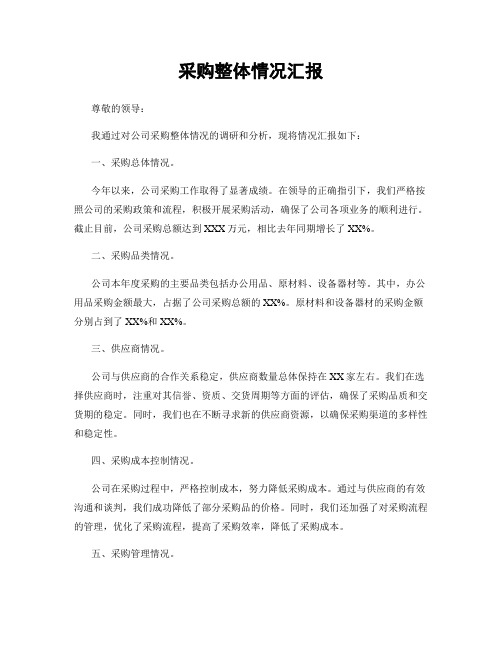 采购整体情况汇报

尊敬的领导：

我通过对公司采购整体情况的调研和分析，现将情况汇报如下：

一、采购总体情况。

今年以来，公司采购工作取得了显著成绩。在领导的正确指引下，我们严格按照公司的采购政策和流程，积极开展采购活动，确保了公司各项业务的顺利进行。截止目前，公司采购总额达到XXX万元，相比去年同期增长了XX%。

二、采购品类情况。

公司本年度采购的主要品类包括办公用品、原材料、设备器材等。其中，办公用品采购金额最大，占据了公司采购总额的XX%。原材料和设备器材的采购金额分别占到了XX%和XX%。

三、供应商情况。

公司与供应商的合作关系稳定，供应商数量总体保持在XX家左右。我们在选择供应商时，注重对其信誉、资质、交货周期等方面的评估，确保了采购品质和交货期的稳定。同时，我们也在不断寻求新的供应商资源，以确保采购渠道的多样性和稳定性。

四、采购成本控制情况。

公司在采购过程中，严格控制成本，努力降低采购成本。通过与供应商的有效沟通和谈判，我们成功降低了部分采购品的价格。同时，我们还加强了对采购流程的管理，优化了采购流程，提高了采购效率，降低了采购成本。

五、采购管理情况。